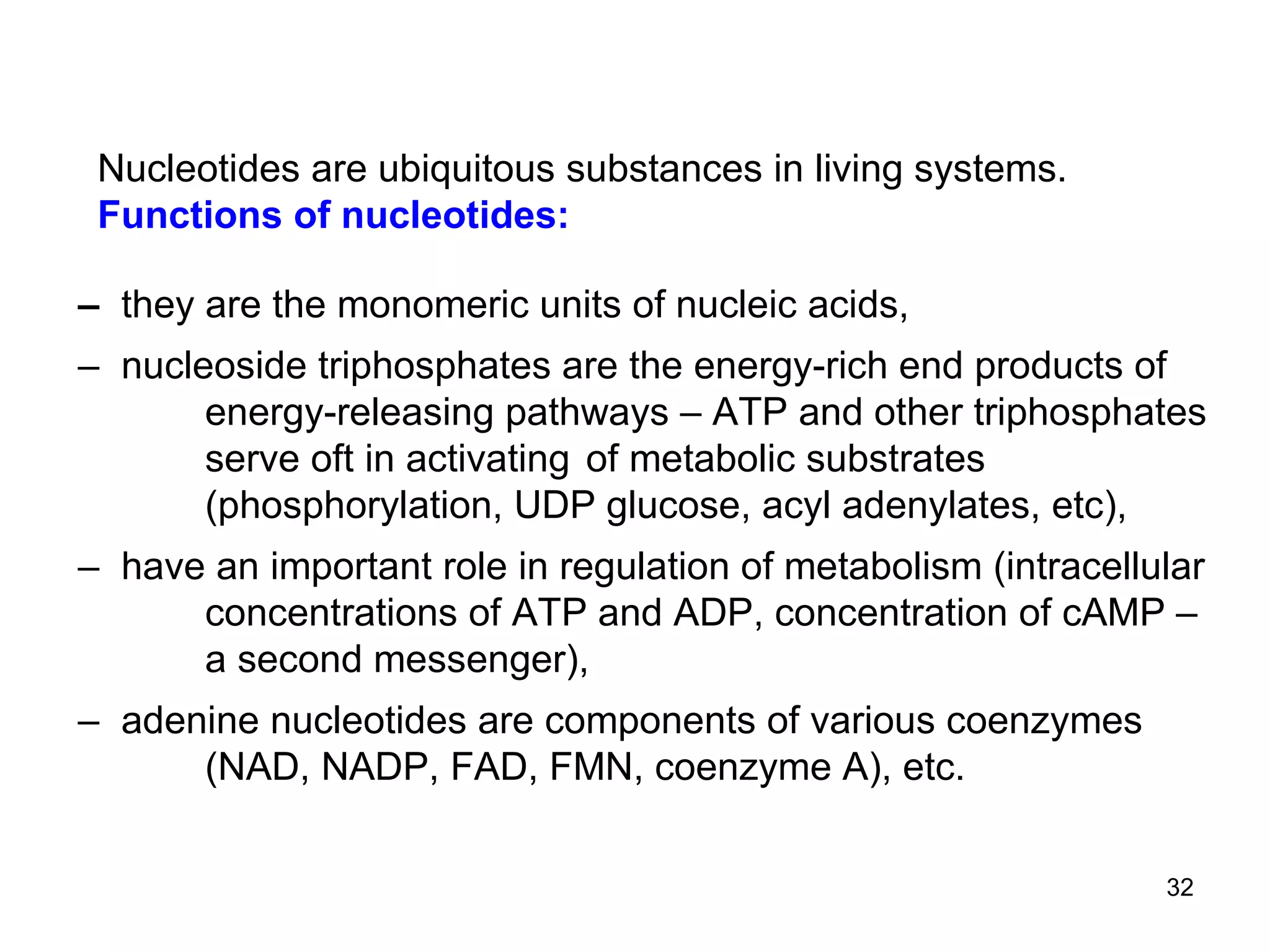 Nucleotides are ubiquitous substances in living systems.
Functions of nucleotides:

– they are the monomeric units of nucleic acids,

– nucleoside triphosphates are the energy-rich end products of energy-releasing pathways – ATP and other triphosphates serve oft in activating of metabolic substrates (phosphorylation, UDP glucose, acyl adenylates, etc),

– have an important role in regulation of metabolism (intracellular concentrations of ATP and ADP, concentration of cAMP – a second messenger),

– adenine nucleotides are components of various coenzymes (NAD, NADP, FAD, FMN, coenzyme A), etc.

32